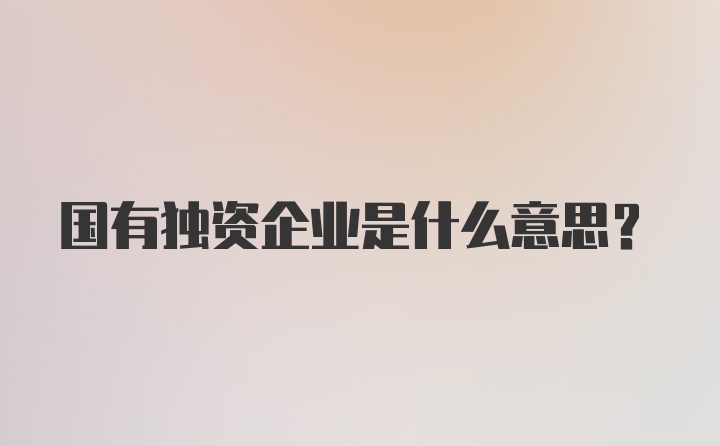 国有独资企业是什么意思？